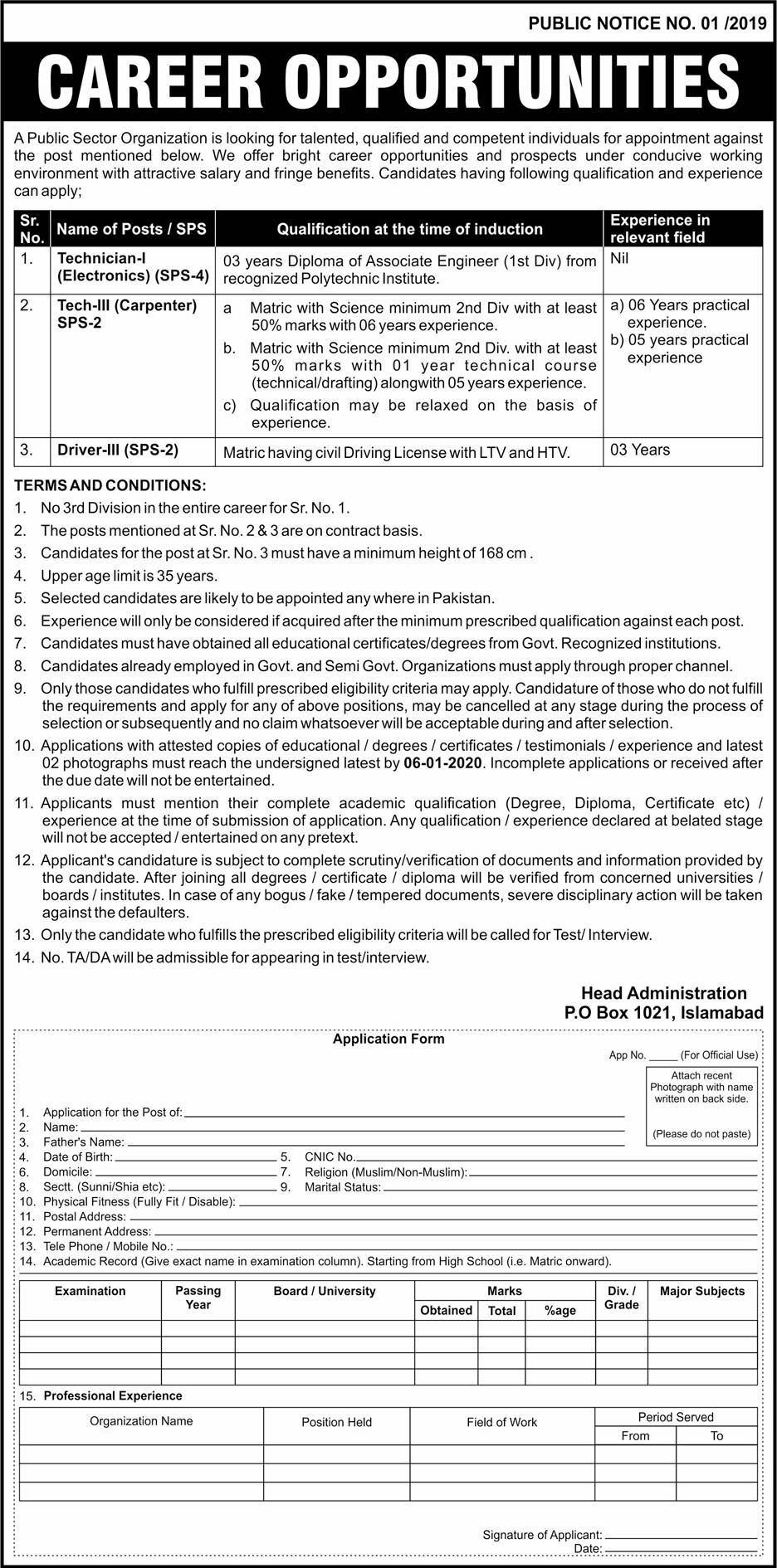 PUBLIC NOTICE NO. 01 /2019

CAREER OPPORTUNITIES

A Public Sector Organization is looking for talented, qualified and competent individuals for appointment against the post mentioned below. We offer bright career opportunities and prospects under conducive working environment with attractive salary and fringe benefits. Candidates having following qualification and experience can apply;

| Sr. No. | Name of Posts / SPS | Qualification at the time of induction | Experience in relevant field |
|---|---|---|---|
| 1. | Technician-I (Electronics) (SPS-4) | 03 years Diploma of Associate Engineer (1st Div) from recognized Polytechnic Institute. | Nil |
| 2. | Tech-III (Carpenter) SPS-2 | a Matric with Science minimum 2nd Div with at least 50% marks with 06 years experience. b. Matric with Science minimum 2nd Div. with at least 50% marks with 01 year technical course (technical/drafting) alongwith 05 years experience. c) Qualification may be relaxed on the basis of experience. | a) 06 Years practical experience. b) 05 years practical experience |
| 3. | Driver-III (SPS-2) | Matric having civil Driving License with LTV and HTV. | 03 Years |

TERMS AND CONDITIONS:
1. No 3rd Division in the entire career for Sr. No. 1.
2. The posts mentioned at Sr. No. 2 & 3 are on contract basis.
3. Candidates for the post at Sr. No. 3 must have a minimum height of 168 cm .
4. Upper age limit is 35 years.
5. Selected candidates are likely to be appointed any where in Pakistan.
6. Experience will only be considered if acquired after the minimum prescribed qualification against each post.
7. Candidates must have obtained all educational certificates/degrees from Govt. Recognized institutions.
8. Candidates already employed in Govt. and Semi Govt. Organizations must apply through proper channel.
9. Only those candidates who fulfill prescribed eligibility criteria may apply. Candidature of those who do not fulfill the requirements and apply for any of above positions, may be cancelled at any stage during the process of selection or subsequently and no claim whatsoever will be acceptable during and after selection.
10. Applications with attested copies of educational / degrees / certificates / testimonials / experience and latest 02 photographs must reach the undersigned latest by 06-01-2020. Incomplete applications or received after the due date will not be entertained.
11. Applicants must mention their complete academic qualification (Degree, Diploma, Certificate etc) / experience at the time of submission of application. Any qualification / experience declared at belated stage will not be accepted / entertained on any pretext.
12. Applicant's candidature is subject to complete scrutiny/verification of documents and information provided by the candidate. After joining all degrees / certificate / diploma will be verified from concerned universities / boards / institutes. In case of any bogus / fake / tempered documents, severe disciplinary action will be taken against the defaulters.
13. Only the candidate who fulfills the prescribed eligibility criteria will be called for Test/ Interview.
14. No. TA/DA will be admissible for appearing in test/interview.

Head Administration
P.O Box 1021, Islamabad

Application Form

App No. _____ (For Official Use)

Attach recent Photograph with name written on back side.

(Please do not paste)

1. Application for the Post of:
2. Name:
3. Father's Name:
4. Date of Birth:
5. CNIC No.
6. Domicile:
7. Religion (Muslim/Non-Muslim):
8. Sectt. (Sunni/Shia etc):
9. Marital Status:
10. Physical Fitness (Fully Fit / Disable):
11. Postal Address:
12. Permanent Address:
13. Tele Phone / Mobile No.:
14. Academic Record (Give exact name in examination column). Starting from High School (i.e. Matric onward).

| Examination | Passing Year | Board / University | Marks Obtained | Marks Total | Marks %age | Div. / Grade | Major Subjects |
|---|---|---|---|---|---|---|---|
| | | | | | | | |
| | | | | | | | |
| | | | | | | | |
| | | | | | | | |

15. Professional Experience

| Organization Name | Position Held | Field of Work | Period Served From | Period Served To |
|---|---|---|---|---|
| | | | | |
| | | | | |
| | | | | |

Signature of Applicant:
Date: